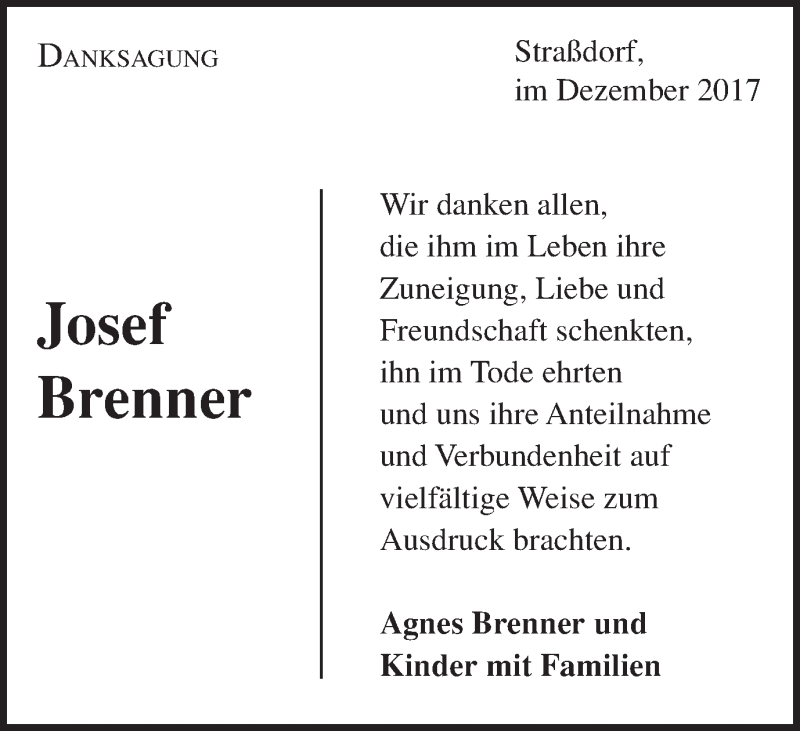 DANKSAGUNG

Straßdorf,
im Dezember 2017

Josef
Brenner

Wir danken allen, die ihm im Leben ihre Zuneigung, Liebe und Freundschaft schenkten, ihn im Tode ehrten und uns ihre Anteilnahme und Verbundenheit auf vielfältige Weise zum Ausdruck brachten.

Agnes Brenner und
Kinder mit Familien